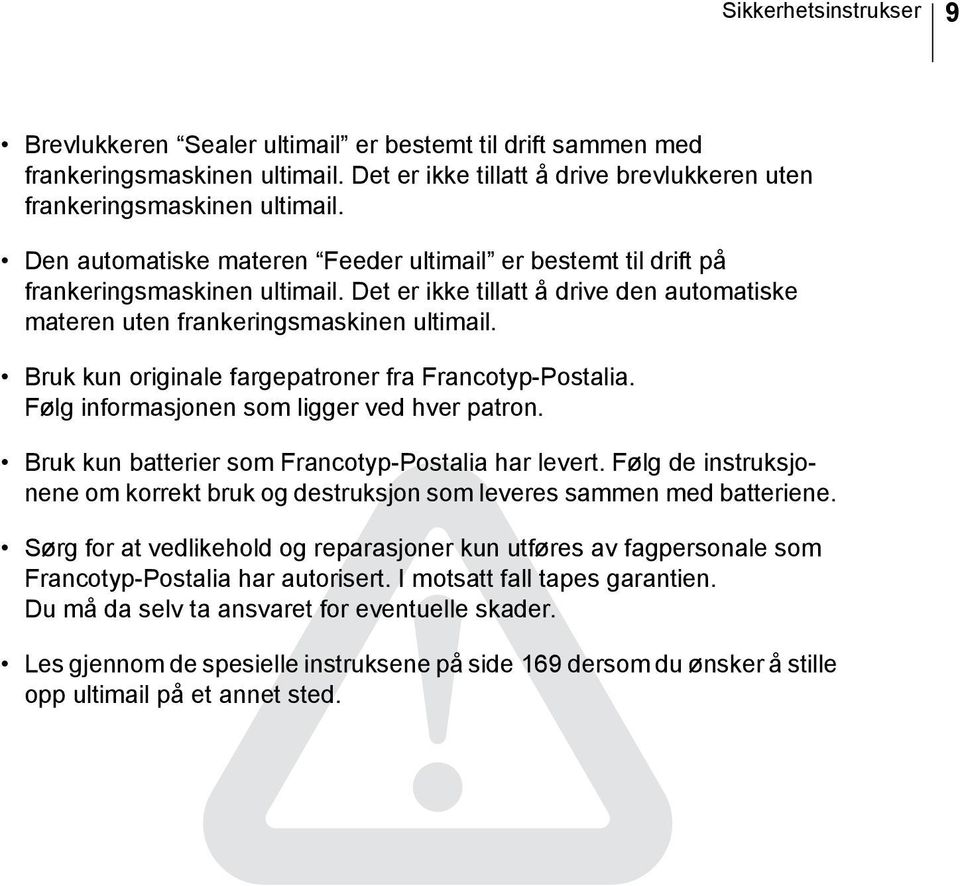 Sikkerhetsinstrukser 9

• Brevlukkeren “Sealer ultimail” er bestemt til drift sammen med frankeringsmaskinen ultimail. Det er ikke tillatt å drive brevlukkeren uten frankeringsmaskinen ultimail.

• Den automatiske materen “Feeder ultimail” er bestemt til drift på frankeringsmaskinen ultimail. Det er ikke tillatt å drive den automatiske materen uten frankeringsmaskinen ultimail.

• Bruk kun originale fargepatroner fra Francotyp-Postalia. Følg informasjonen som ligger ved hver patron.

• Bruk kun batterier som Francotyp-Postalia har levert. Følg de instruksjonene om korrekt bruk og destruksjon som leveres sammen med batteriene.

• Sørg for at vedlikehold og reparasjoner kun utføres av fagpersonale som Francotyp-Postalia har autorisert. I motsatt fall tapes garantien. Du må da selv ta ansvaret for eventuelle skader.

• Les gjennom de spesielle instruksene på side 169 dersom du ønsker å stille opp ultimail på et annet sted.